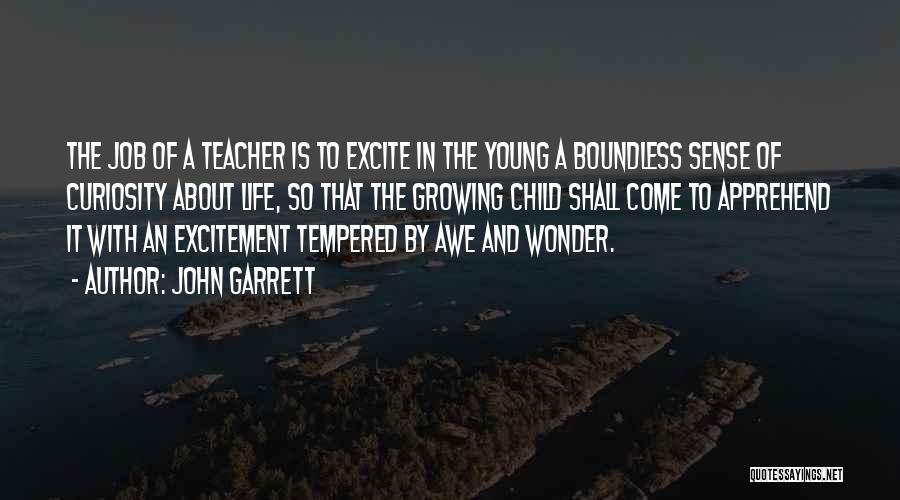 THE JOB OF A TEACHER IS TO EXCITE IN THE YOUNG A BOUNDLESS SENSE OF CURIOSITY ABOUT LIFE, SO THAT THE GROWING CHILD SHALL COME TO APPREHEND IT WITH AN EXCITEMENT TEMPERED BY AWE AND WONDER.

- AUTHOR: JOHN GARRETT

QUOTESSAYINGS.NET